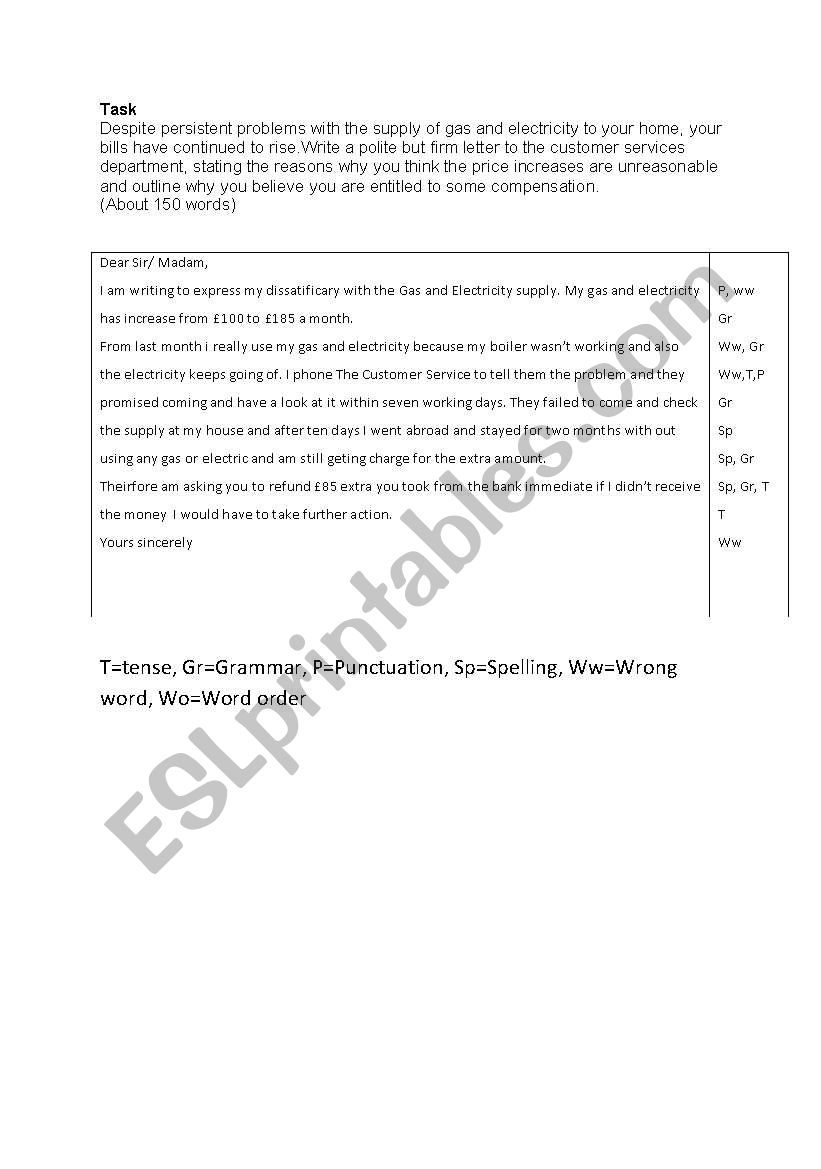 **Task**
Despite persistent problems with the supply of gas and electricity to your home, your bills have continued to rise.Write a polite but firm letter to the customer services department, stating the reasons why you think the price increases are unreasonable and outline why you believe you are entitled to some compensation.
(About 150 words)

| | |
|---|---|
| Dear Sir/ Madam, | |
| I am writing to express my dissatificary with the Gas and Electricity supply. My gas and electricity | P, ww |
| has increase from £100 to £185 a month. | Gr |
| From last month i really use my gas and electricity because my boiler wasn't working and also | Ww, Gr |
| the electricity keeps going of. I phone The Customer Service to tell them the problem and they | Ww,T,P |
| promised coming and have a look at it within seven working days. They failed to come and check | Gr |
| the supply at my house and after ten days I went abroad and stayed for two months with out | Sp |
| using any gas or electric and am still geting charge for the extra amount. | Sp, Gr |
| Theirfore am asking you to refund £85 extra you took from the bank immediate if I didn't receive | Sp, Gr, T |
| the money I would have to take further action. | T |
| Yours sincerely | Ww |

T=tense, Gr=Grammar, P=Punctuation, Sp=Spelling, Ww=Wrong word, Wo=Word order

ESLprintables.com